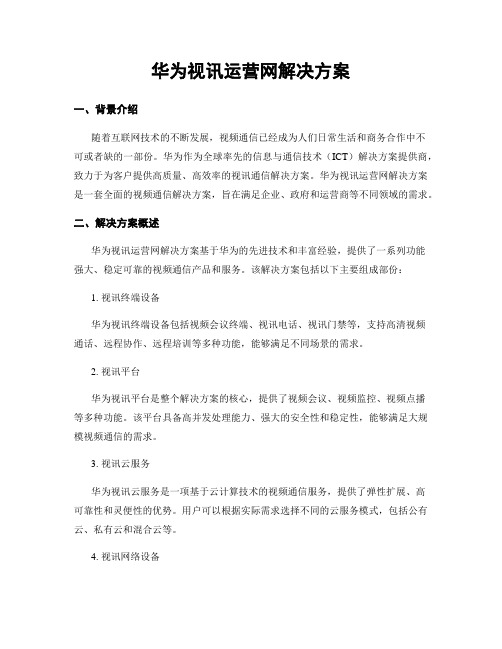 华为视讯运营网解决方案

一、背景介绍

随着互联网技术的不断发展，视频通信已经成为人们日常生活和商务合作中不可或者缺的一部份。华为作为全球率先的信息与通信技术（ICT）解决方案提供商，致力于为客户提供高质量、高效率的视讯通信解决方案。华为视讯运营网解决方案是一套全面的视频通信解决方案，旨在满足企业、政府和运营商等不同领域的需求。

二、解决方案概述

华为视讯运营网解决方案基于华为的先进技术和丰富经验，提供了一系列功能强大、稳定可靠的视频通信产品和服务。该解决方案包括以下主要组成部份：

1. 视讯终端设备

华为视讯终端设备包括视频会议终端、视讯电话、视讯门禁等，支持高清视频通话、远程协作、远程培训等多种功能，能够满足不同场景的需求。

2. 视讯平台

华为视讯平台是整个解决方案的核心，提供了视频会议、视频监控、视频点播等多种功能。该平台具备高并发处理能力、强大的安全性和稳定性，能够满足大规模视频通信的需求。

3. 视讯云服务

华为视讯云服务是一项基于云计算技术的视频通信服务，提供了弹性扩展、高可靠性和灵便性的优势。用户可以根据实际需求选择不同的云服务模式，包括公有云、私有云和混合云等。

4. 视讯网络设备